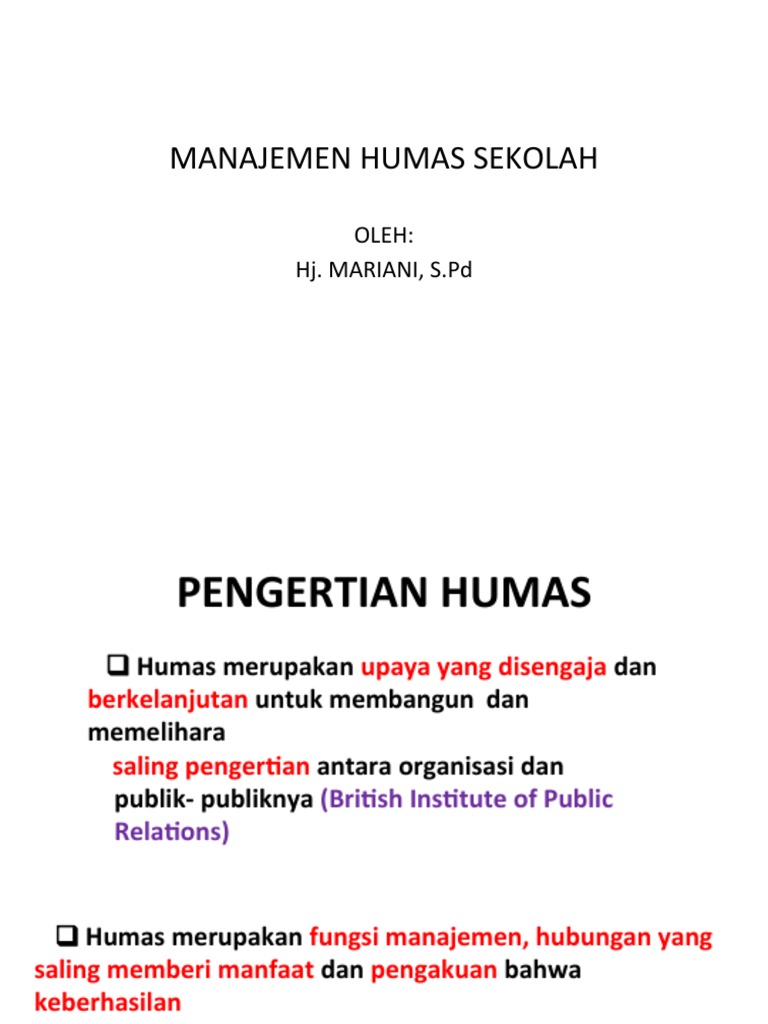 MANAJEMEN HUMAS SEKOLAH

OLEH:
Hj. MARIANI, S.Pd

PENGERTIAN HUMAS

❑ Humas merupakan upaya yang disengaja dan berkelanjutan untuk membangun dan memelihara saling pengertian antara organisasi dan publik- publiknya (British Institute of Public Relations)

❑ Humas merupakan fungsi manajemen, hubungan yang saling memberi manfaat dan pengakuan bahwa keberhasilan